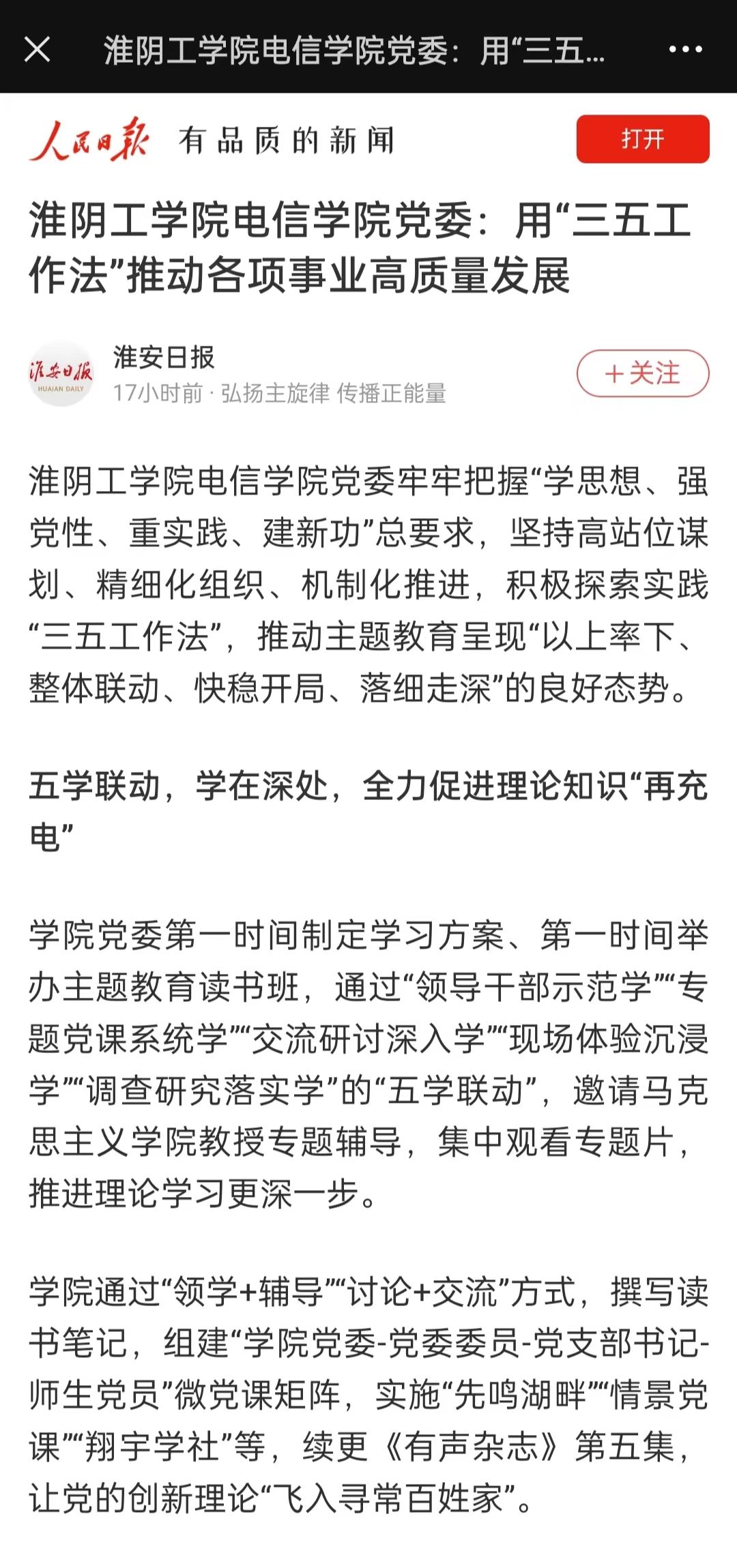 淮阴工学院电信学院党委：用“三五...

人民日报 有品质的新闻

打开

淮阴工学院电信学院党委：用“三五工作法”推动各项事业高质量发展

淮安日报
HUAIAN DAILY

淮安日报
17小时前 · 弘扬主旋律 传播正能量

＋关注

淮阴工学院电信学院党委牢牢把握“学思想、强党性、重实践、建新功”总要求，坚持高站位谋划、精细化组织、机制化推进，积极探索实践“三五工作法”，推动主题教育呈现“以上率下、整体联动、快稳开局、落细走深”的良好态势。

五学联动，学在深处，全力促进理论知识“再充电”

学院党委第一时间制定学习方案、第一时间举办主题教育读书班，通过“领导干部示范学”“专题党课系统学”“交流研讨深入学”“现场体验沉浸学”“调查研究落实学”的“五学联动”，邀请马克思主义学院教授专题辅导，集中观看专题片，推进理论学习更深一步。

学院通过“领学+辅导”“讨论+交流”方式，撰写读书笔记，组建“学院党委-党委委员-党支部书记-师生党员”微党课矩阵，实施“先鸣湖畔”“情景党课”“翔宇学社”等，续更《有声杂志》第五集，让党的创新理论“飞入寻常百姓家”。